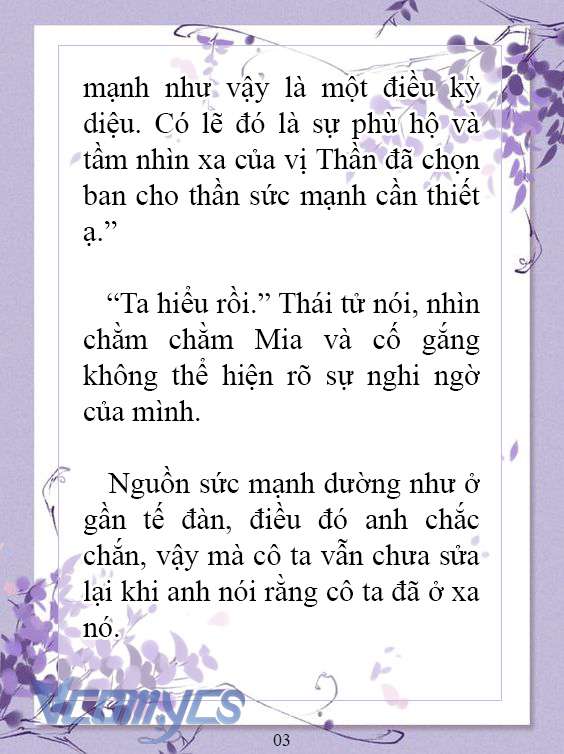 mạnh như vậy là một điều kỳ diệu. Có lẽ đó là sự phù hộ và tầm nhìn xa của vị Thần đã chọn ban cho thần sức mạnh cần thiết ạ.”

“Ta hiểu rồi.” Thái tử nói, nhìn chằm chằm Mia và cố gắng không thể hiện rõ sự nghi ngờ của mình.

Nguồn sức mạnh dường như ở gần tế đàn, điều đó anh chắc chắn, vậy mà cô ta vẫn chưa sửa lại khi anh nói rằng cô ta đã ở xa nó.

Vcomycs

03